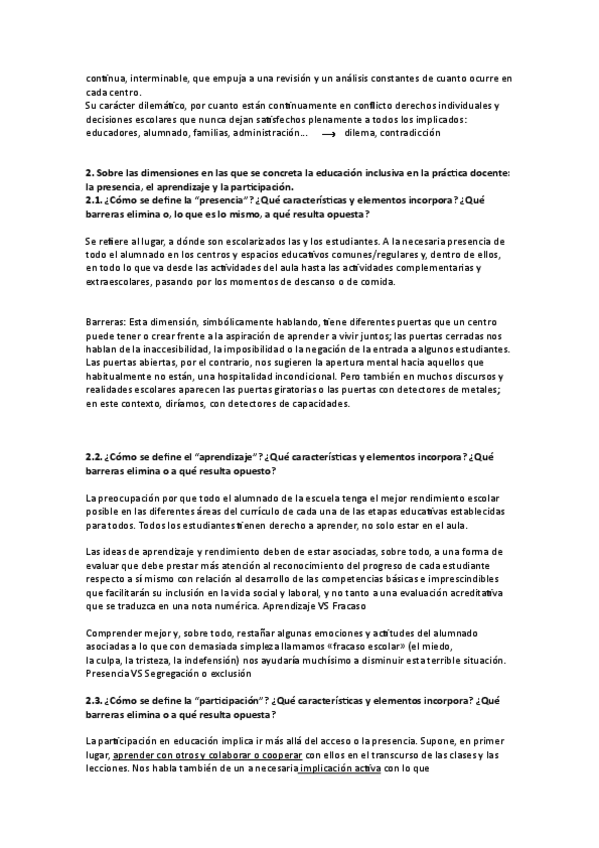 continua, interminable, que empuja a una revisión y un análisis constantes de cuanto ocurre en cada centro.
Su carácter dilemático, por cuanto están continuamente en conflicto derechos individuales y decisiones escolares que nunca dejan satisfechos plenamente a todos los implicados: educadores, alumnado, familias, administración... $\longrightarrow$ dilema, contradicción

2. Sobre las dimensiones en las que se concreta la educación inclusiva en la práctica docente: la presencia, el aprendizaje y la participación.
2.1. ¿Cómo se define la "presencia"? ¿Qué características y elementos incorpora? ¿Qué barreras elimina o, lo que es lo mismo, a qué resulta opuesta?

Se refiere al lugar, a dónde son escolarizados las y los estudiantes. A la necesaria presencia de todo el alumnado en los centros y espacios educativos comunes/regulares y, dentro de ellos, en todo lo que va desde las actividades del aula hasta las actividades complementarias y extraescolares, pasando por los momentos de descanso o de comida.

Barreras: Esta dimensión, simbólicamente hablando, tiene diferentes puertas que un centro puede tener o crear frente a la aspiración de aprender a vivir juntos; las puertas cerradas nos hablan de la inaccesibilidad, la imposibilidad o la negación de la entrada a algunos estudiantes. Las puertas abiertas, por el contrario, nos sugieren la apertura mental hacia aquellos que habitualmente no están, una hospitalidad incondicional. Pero también en muchos discursos y realidades escolares aparecen las puertas giratorias o las puertas con detectores de metales; en este contexto, diríamos, con detectores de capacidades.

2.2. ¿Cómo se define el "aprendizaje"? ¿Qué características y elementos incorpora? ¿Qué barreras elimina o a qué resulta opuesto?

La preocupación por que todo el alumnado de la escuela tenga el mejor rendimiento escolar posible en las diferentes áreas del currículo de cada una de las etapas educativas establecidas para todos. Todos los estudiantes tienen derecho a aprender, no solo estar en el aula.

Las ideas de aprendizaje y rendimiento deben de estar asociadas, sobre todo, a una forma de evaluar que debe prestar más atención al reconocimiento del progreso de cada estudiante respecto a sí mismo con relación al desarrollo de las competencias básicas e imprescindibles que facilitarán su inclusión en la vida social y laboral, y no tanto a una evaluación acreditativa que se traduzca en una nota numérica. Aprendizaje VS Fracaso

Comprender mejor y, sobre todo, restañar algunas emociones y actitudes del alumnado asociadas a lo que con demasiada simpleza llamamos «fracaso escolar» (el miedo, la culpa, la tristeza, la indefensión) nos ayudaría muchísimo a disminuir esta terrible situación. Presencia VS Segregación o exclusión

2.3. ¿Cómo se define la "participación"? ¿Qué características y elementos incorpora? ¿Qué barreras elimina o a qué resulta opuesta?

La participación en educación implica ir más allá del acceso o la presencia. Supone, en primer lugar, aprender con otros y colaborar o cooperar con ellos en el transcurso de las clases y las lecciones. Nos habla también de un a necesaria implicación activa con lo que